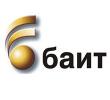 баит